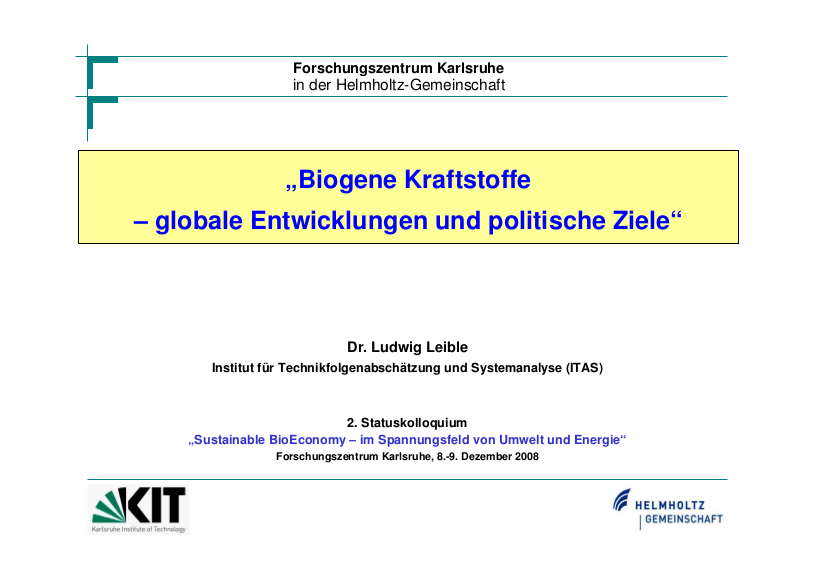 Forschungszentrum Karlsruhe
in der Helmholtz-Gemeinschaft

„Biogene Kraftstoffe
– globale Entwicklungen und politische Ziele“

Dr. Ludwig Leible
Institut für Technikfolgenabschätzung und Systemanalyse (ITAS)

2. Statuskolloquium
„Sustainable BioEconomy – im Spannungsfeld von Umwelt und Energie“
Forschungszentrum Karlsruhe, 8.-9. Dezember 2008

KIT
Karlsruhe Institute of Technology

HELMHOLTZ
GEMEINSCHAFT